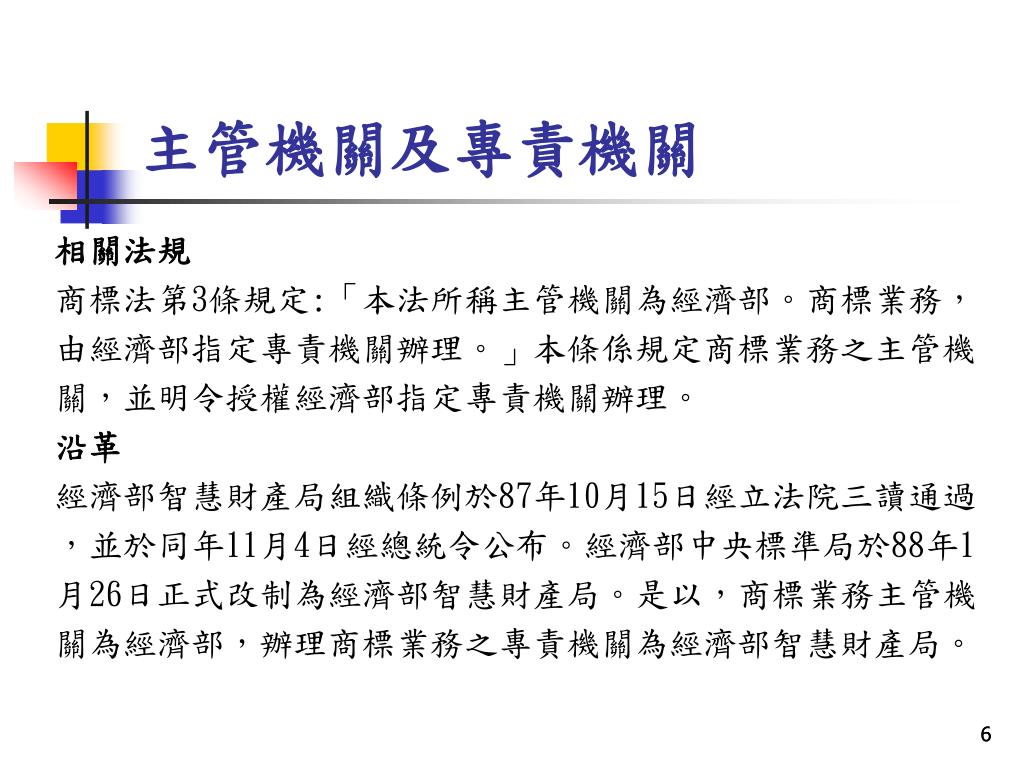 主管機關及專責機關

相關法規

商標法第3條規定:「本法所稱主管機關為經濟部。商標業務，由經濟部指定專責機關辦理。」本條係規定商標業務之主管機關，並明令授權經濟部指定專責機關辦理。

沿革

經濟部智慧財產局組織條例於87年10月15日經立法院三讀通過，並於同年11月4日經總統令公布。經濟部中央標準局於88年1月26日正式改制為經濟部智慧財產局。是以，商標業務主管機關為經濟部，辦理商標業務之專責機關為經濟部智慧財產局。

6